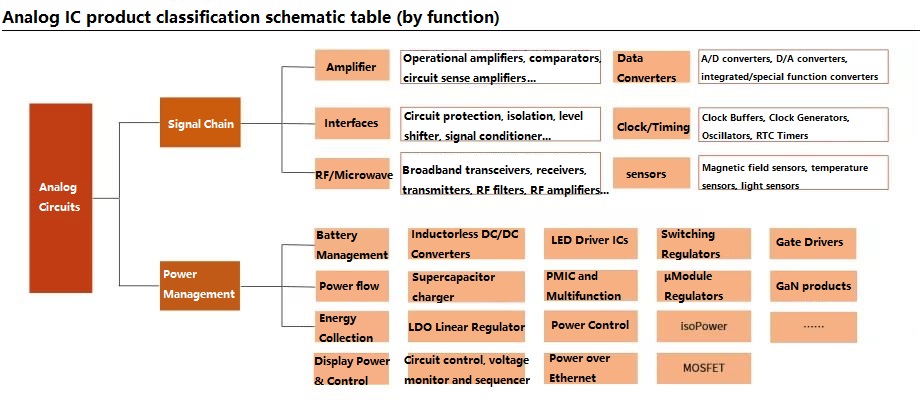 Analog IC product classification schematic table (by function)

Analog Circuits

Signal Chain

Amplifier

Operational amplifiers, comparators, circuit sense amplifiers...

Data Converters

A/D converters, D/A converters, integrated/special function converters

Interfaces

Circuit protection, isolation, level shifter, signal conditioner...

Clock/Timing

Clock Buffers, Clock Generators, Oscillators, RTC Timers

RF/Microwave

Broadband transceivers, receivers, transmitters, RF filters, RF amplifiers...

sensors

Magnetic field sensors, temperature sensors, light sensors

Power Management

Battery Management

Inductorless DC/DC Converters

LED Driver ICs

Switching Regulators

Gate Drivers

Power flow

Supercapacitor charger

PMIC and Multifunction

µModule Regulators

GaN products

Energy Collection

LDO Linear Regulator

Power Control

isoPower

......

Display Power & Control

Circuit control, voltage monitor and sequencer

Power over Ethernet

MOSFET